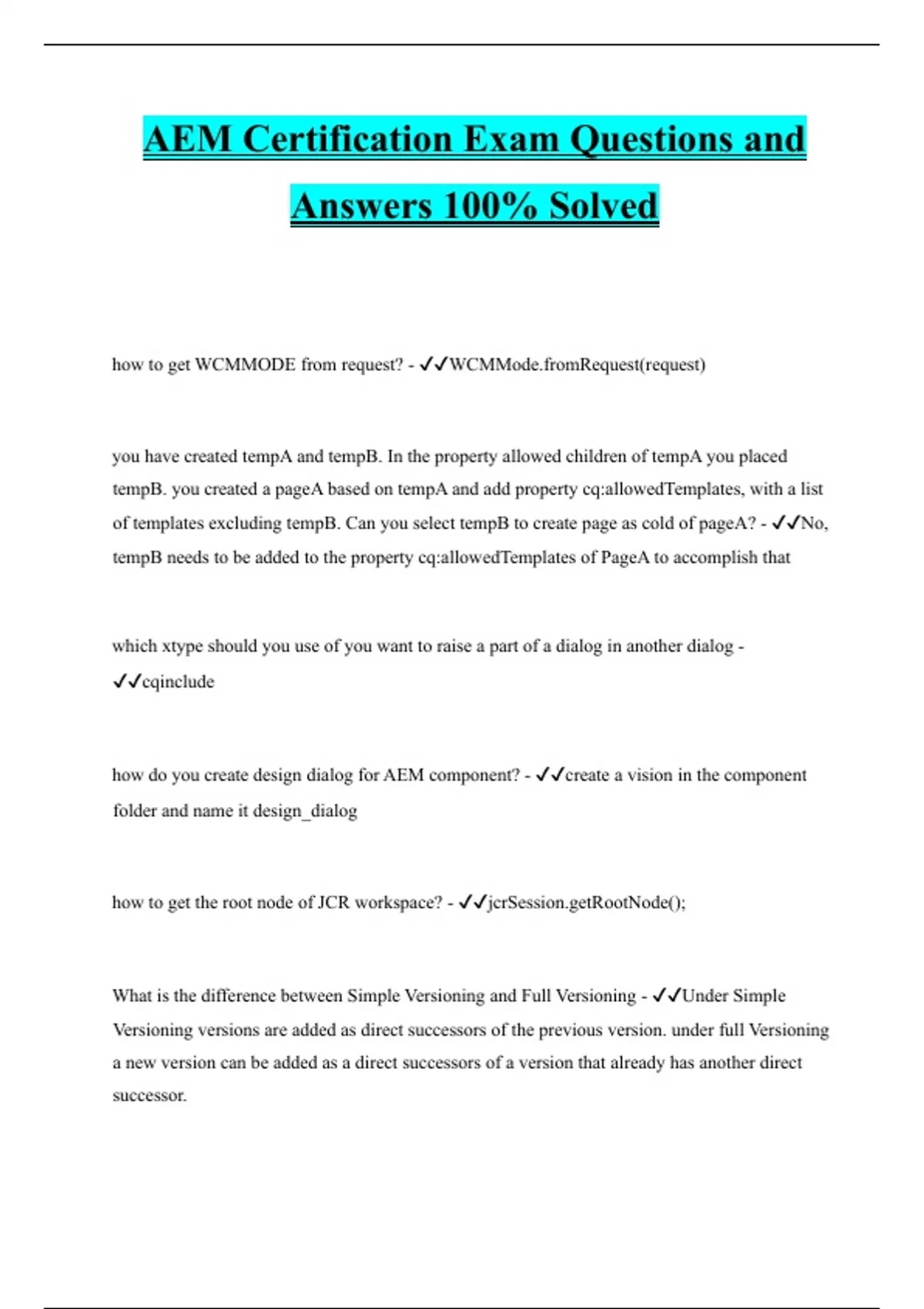 AEM Certification Exam Questions and Answers 100% Solved

how to get WCMMODE from request? - ✓✓WCMMode.fromRequest(request)

you have created tempA and tempB. In the property allowed children of tempA you placed tempB. you created a pageA based on tempA and add property cq:allowedTemplates, with a list of templates excluding tempB. Can you select tempB to create page as cold of pageA? - ✓✓No, tempB needs to be added to the property cq:allowedTemplates of PageA to accomplish that

which xtype should you use of you want to raise a part of a dialog in another dialog - ✓✓cqinclude

how do you create design dialog for AEM component? - ✓✓create a vision in the component folder and name it design_dialog

how to get the root node of JCR workspace? - ✓✓jcrSession.getRootNode();

What is the difference between Simple Versioning and Full Versioning - ✓✓Under Simple Versioning versions are added as direct successors of the previous version. under full Versioning a new version can be added as a direct successors of a version that already has another direct successor.